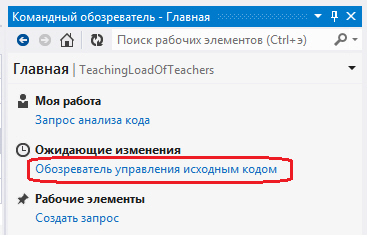 Командный обозреватель - Главная

Поиск рабочих элементов (Ctrl+э)

Главная | TeachingLoadOfTeachers

Моя работа
Запрос анализа кода

Ожидающие изменения
Обозреватель управления исходным кодом

Рабочие элементы
Создать запрос